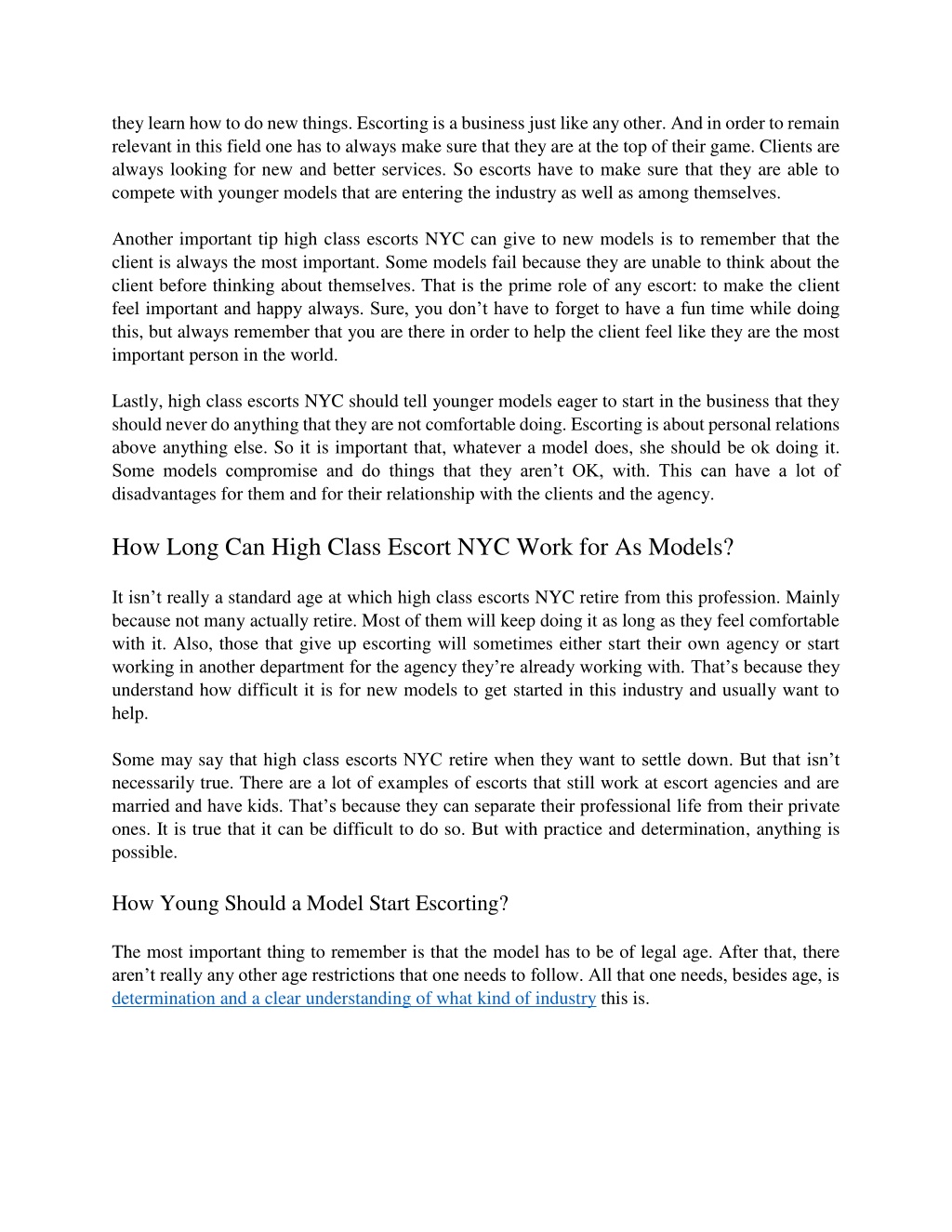 they learn how to do new things. Escorting is a business just like any other. And in order to remain relevant in this field one has to always make sure that they are at the top of their game. Clients are always looking for new and better services. So escorts have to make sure that they are able to compete with younger models that are entering the industry as well as among themselves.

Another important tip high class escorts NYC can give to new models is to remember that the client is always the most important. Some models fail because they are unable to think about the client before thinking about themselves. That is the prime role of any escort: to make the client feel important and happy always. Sure, you don’t have to forget to have a fun time while doing this, but always remember that you are there in order to help the client feel like they are the most important person in the world.

Lastly, high class escorts NYC should tell younger models eager to start in the business that they should never do anything that they are not comfortable doing. Escorting is about personal relations above anything else. So it is important that, whatever a model does, she should be ok doing it. Some models compromise and do things that they aren’t OK, with. This can have a lot of disadvantages for them and for their relationship with the clients and the agency.

How Long Can High Class Escort NYC Work for As Models?

It isn’t really a standard age at which high class escorts NYC retire from this profession. Mainly because not many actually retire. Most of them will keep doing it as long as they feel comfortable with it. Also, those that give up escorting will sometimes either start their own agency or start working in another department for the agency they’re already working with. That’s because they understand how difficult it is for new models to get started in this industry and usually want to help.

Some may say that high class escorts NYC retire when they want to settle down. But that isn’t necessarily true. There are a lot of examples of escorts that still work at escort agencies and are married and have kids. That’s because they can separate their professional life from their private ones. It is true that it can be difficult to do so. But with practice and determination, anything is possible.

How Young Should a Model Start Escorting?

The most important thing to remember is that the model has to be of legal age. After that, there aren’t really any other age restrictions that one needs to follow. All that one needs, besides age, is determination and a clear understanding of what kind of industry this is.